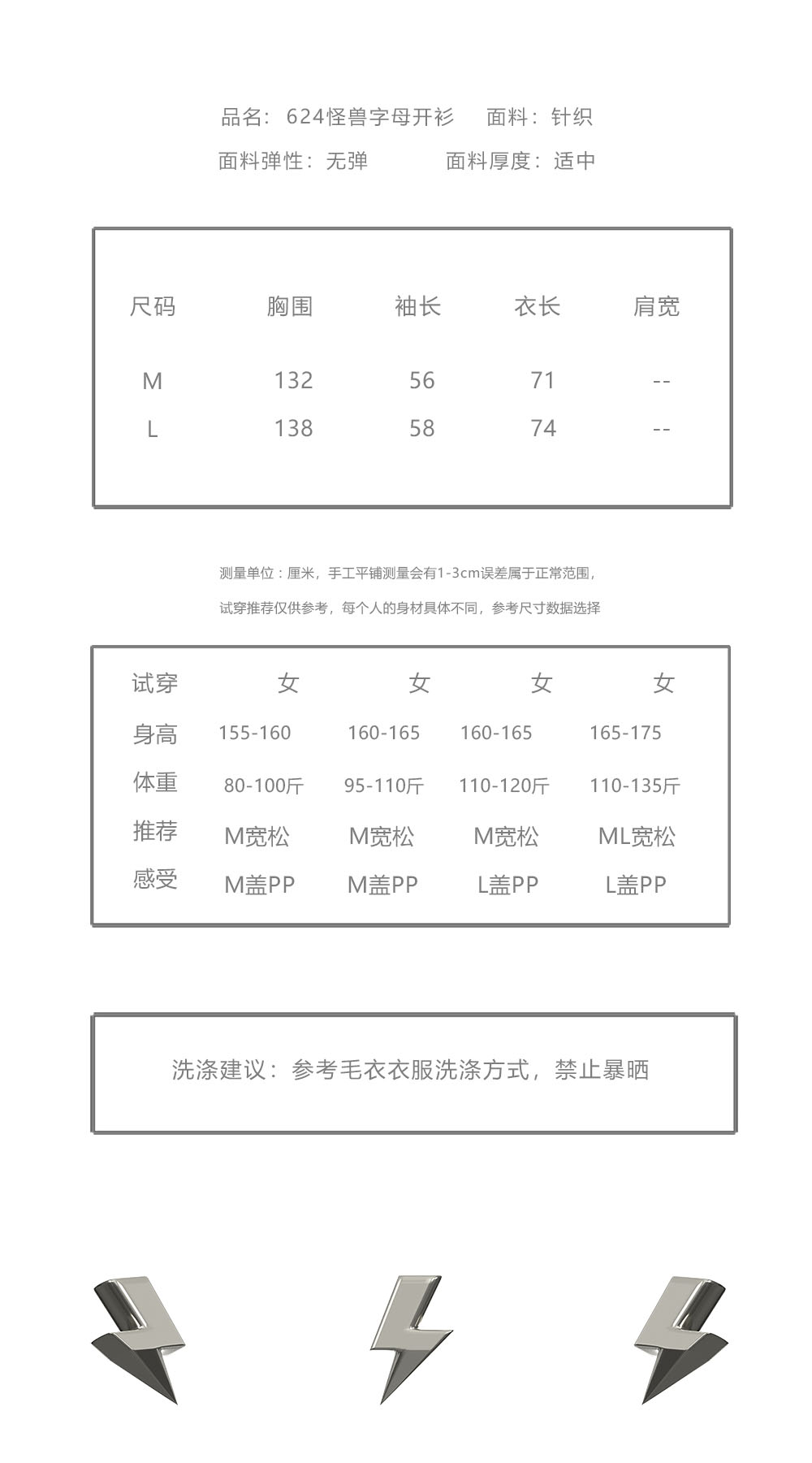 品名：624怪兽字母开衫　面料：针织
面料弹性：无弹　面料厚度：适中

| 尺码 | 胸围 | 袖长 | 衣长 | 肩宽 |
|---|---|---|---|---|
| M | 132 | 56 | 71 | -- |
| L | 138 | 58 | 74 | -- |

测量单位：厘米，手工平铺测量会有1-3cm误差属于正常范围，

试穿推荐仅供参考，每个人的身材具体不同，参考尺寸数据选择

| 试穿 | 女 | 女 | 女 | 女 |
|---|---|---|---|---|
| 身高 | 155-160 | 160-165 | 160-165 | 165-175 |
| 体重 | 80-100斤 | 95-110斤 | 110-120斤 | 110-135斤 |
| 推荐 | M宽松 | M宽松 | M宽松 | ML宽松 |
| 感受 | M盖PP | M盖PP | L盖PP | L盖PP |

洗涤建议：参考毛衣衣服洗涤方式，禁止暴晒